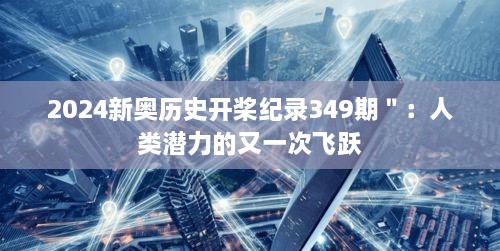 2024新奥历史开桨纪录349期＂：人类潜力的又一次飞跃